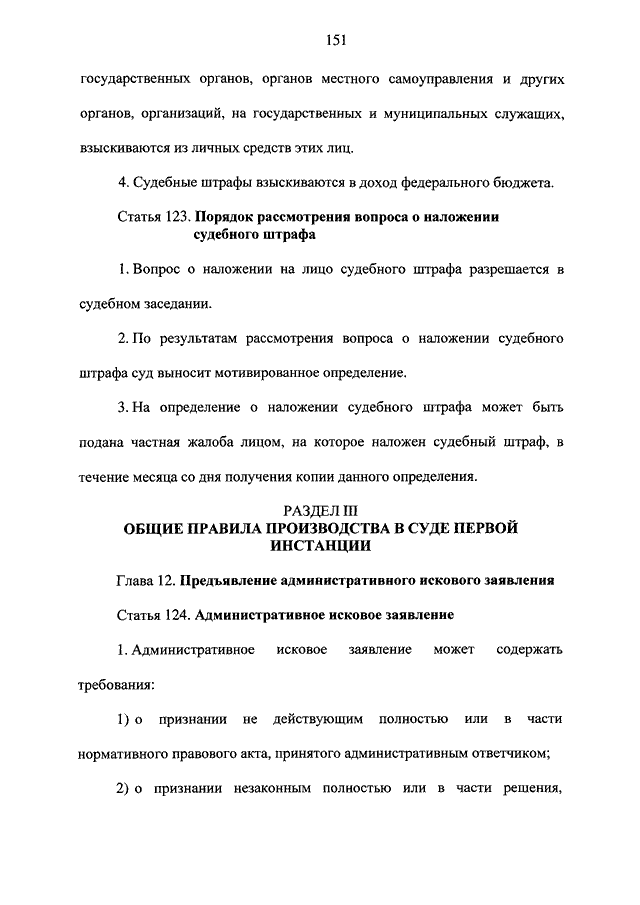 151

государственных органов, органов местного самоуправления и других органов, организаций, на государственных и муниципальных служащих, взыскиваются из личных средств этих лиц.

4. Судебные штрафы взыскиваются в доход федерального бюджета.

Статья 123. Порядок рассмотрения вопроса о наложении судебного штрафа

1. Вопрос о наложении на лицо судебного штрафа разрешается в судебном заседании.

2. По результатам рассмотрения вопроса о наложении судебного штрафа суд выносит мотивированное определение.

3. На определение о наложении судебного штрафа может быть подана частная жалоба лицом, на которое наложен судебный штраф, в течение месяца со дня получения копии данного определения.

РАЗДЕЛ III
ОБЩИЕ ПРАВИЛА ПРОИЗВОДСТВА В СУДЕ ПЕРВОЙ ИНСТАНЦИИ

Глава 12. Предъявление административного искового заявления

Статья 124. Административное исковое заявление

1. Административное исковое заявление может содержать требования:

1) о признании не действующим полностью или в части нормативного правового акта, принятого административным ответчиком;

2) о признании незаконным полностью или в части решения,